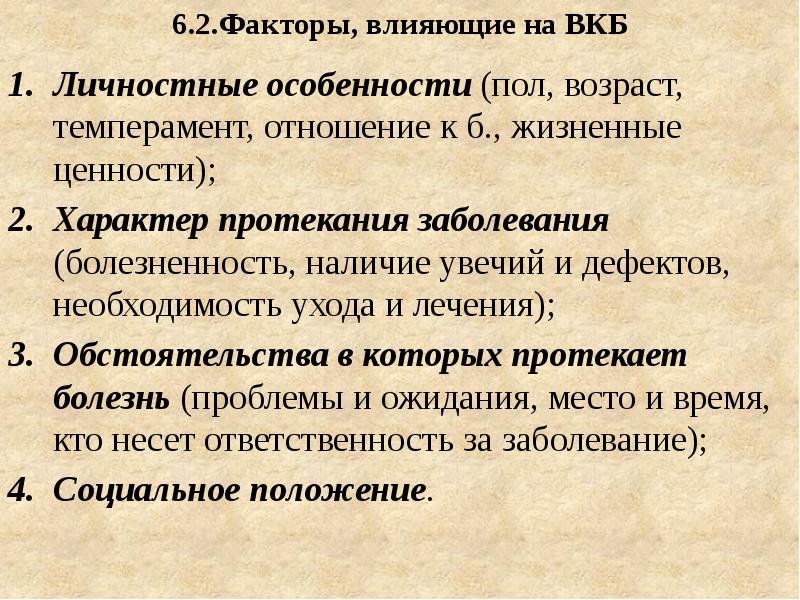 6.2.Факторы, влияющие на ВКБ

1. Личностные особенности (пол, возраст, темперамент, отношение к б., жизненные ценности);
2. Характер протекания заболевания (болезненность, наличие увечий и дефектов, необходимость ухода и лечения);
3. Обстоятельства в которых протекает болезнь (проблемы и ожидания, место и время, кто несет ответственность за заболевание);
4. Социальное положение.